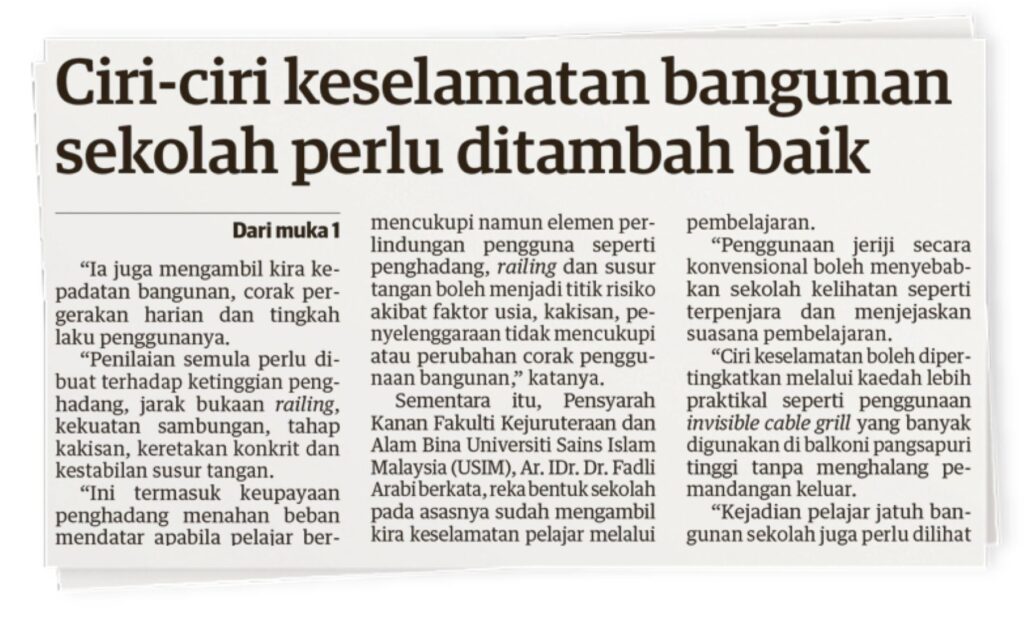 Ciri-ciri keselamatan bangunan sekolah perlu ditambah baik

Dari muka 1

"Ia juga mengambil kira kepadatan bangunan, corak pergerakan harian dan tingkah laku penggunanya.

"Penilaian semula perlu dibuat terhadap ketinggian penghadang, jarak bukaan railing, kekuatan sambungan, tahap kakisan, keretakan konkrit dan kestabilan susur tangan.

"Ini termasuk keupayaan penghadang menahan beban mendatar apabila pelajar bermencukupi namun elemen perlindungan pengguna seperti penghadang, railing dan susur tangan boleh menjadi titik risiko akibat faktor usia, kakisan, penyelenggaraan tidak mencukupi atau perubahan corak penggunaan bangunan," katanya.

Sementara itu, Pensyarah Kanan Fakulti Kejuruteraan dan Alam Bina Universiti Sains Islam Malaysia (USIM), Ar. IDr. Dr. Fadli Arabi berkata, reka bentuk sekolah pada asasnya sudah mengambil kira keselamatan pelajar melalui pembelajaran.

"Penggunaan jeriji secara konvensional boleh menyebabkan sekolah kelihatan seperti terpenjara dan menjejaskan suasana pembelajaran.

"Ciri keselamatan boleh dipertingkatkan melalui kaedah lebih praktikal seperti penggunaan invisible cable grill yang banyak digunakan di balkoni pangsapuri tinggi tanpa menghalang pemandangan keluar.

"Kejadian pelajar jatuh bangunan sekolah juga perlu dilihat